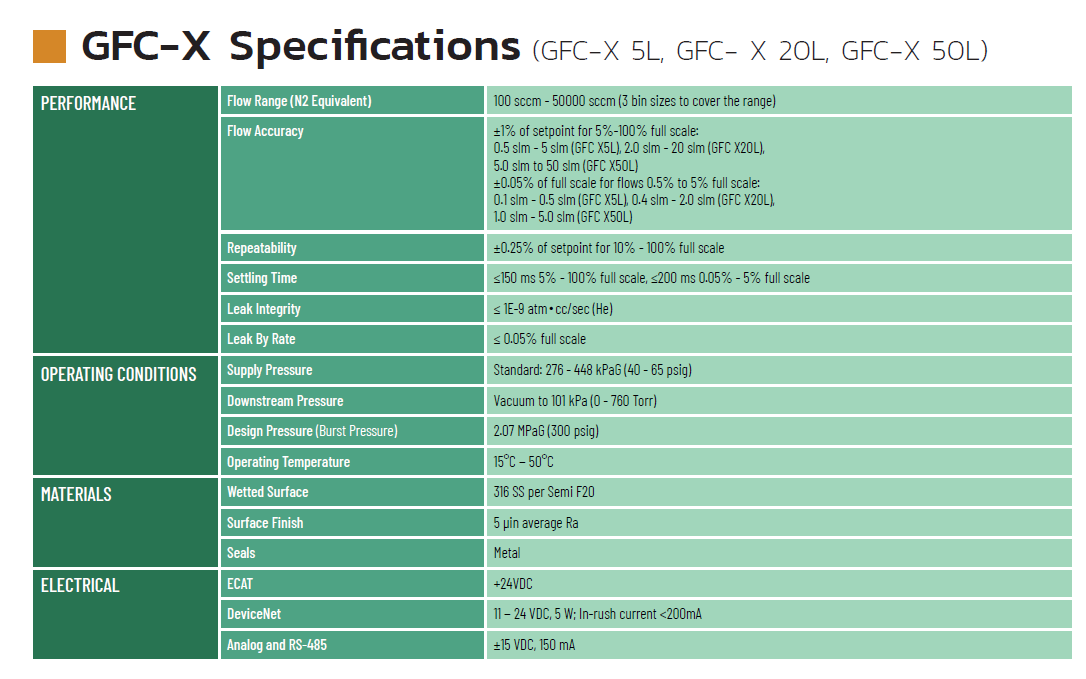 GFC-X Specifications (GFC-X 5L, GFC- X 20L, GFC-X 50L)

| | | |
|---|---|---|
| PERFORMANCE | Flow Range (N2 Equivalent) | 100 sccm - 50000 sccm (3 bin sizes to cover the range) |
| | Flow Accuracy | ±1% of setpoint for 5%-100% full scale: 0.5 slm - 5 slm (GFC X5L), 2.0 slm - 20 slm (GFC X20L), 5.0 slm to 50 slm (GFC X50L) ±0.05% of full scale for flows 0.5% to 5% full scale: 0.1 slm - 0.5 slm (GFC X5L), 0.4 slm - 2.0 slm (GFC X20L), 1.0 slm - 5.0 slm (GFC X50L) |
| | Repeatability | ±0.25% of setpoint for 10% - 100% full scale |
| | Settling Time | ≤150 ms 5% - 100% full scale, ≤200 ms 0.05% - 5% full scale |
| | Leak Integrity | ≤ 1E-9 atm • cc/sec (He) |
| | Leak By Rate | ≤ 0.05% full scale |
| OPERATING CONDITIONS | Supply Pressure | Standard: 276 - 448 kPaG (40 - 65 psig) |
| | Downstream Pressure | Vacuum to 101 kPa (0 - 760 Torr) |
| | Design Pressure (Burst Pressure) | 2.07 MPaG (300 psig) |
| | Operating Temperature | 15°C – 50°C |
| MATERIALS | Wetted Surface | 316 SS per Semi F20 |
| | Surface Finish | 5 µin average Ra |
| | Seals | Metal |
| ELECTRICAL | ECAT | +24VDC |
| | DeviceNet | 11 – 24 VDC, 5 W; In-rush current <200mA |
| | Analog and RS-485 | ±15 VDC, 150 mA |